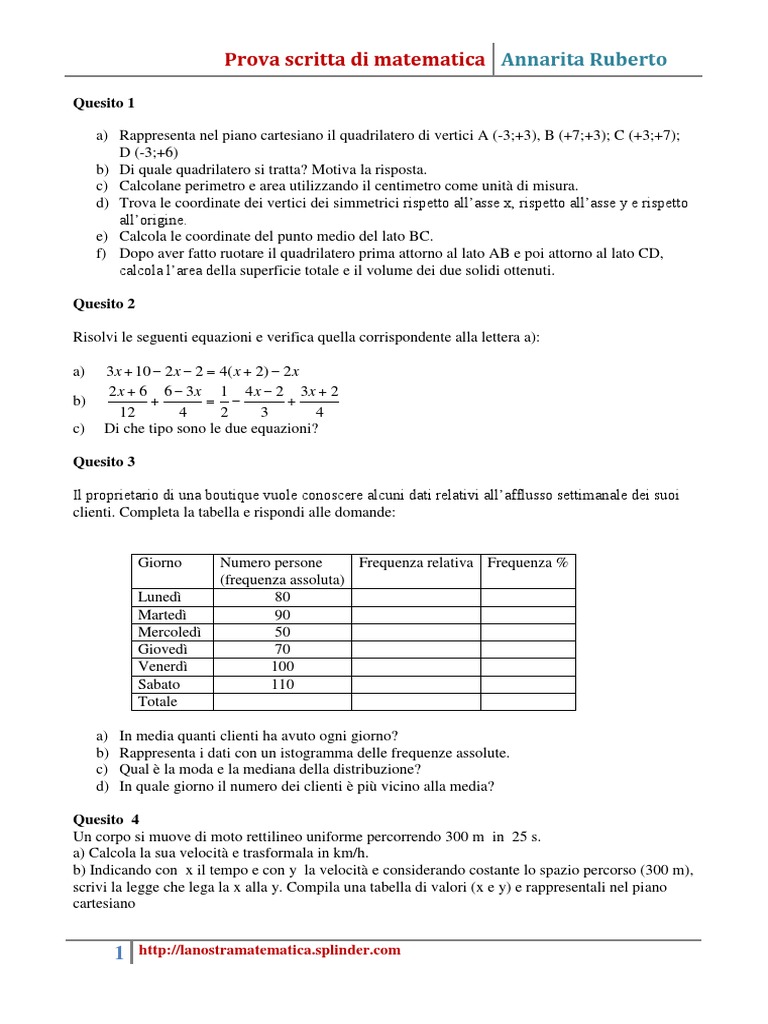 Prova scritta di matematica | Annarita Ruberto

**Quesito 1**

a) Rappresenta nel piano cartesiano il quadrilatero di vertici A (-3;+3), B (+7;+3); C (+3;+7); D (-3;+6)
b) Di quale quadrilatero si tratta? Motiva la risposta.
c) Calcolane perimetro e area utilizzando il centimetro come unità di misura.
d) Trova le coordinate dei vertici dei simmetrici rispetto all'asse x, rispetto all'asse y e rispetto all'origine.
e) Calcola le coordinate del punto medio del lato BC.
f) Dopo aver fatto ruotare il quadrilatero prima attorno al lato AB e poi attorno al lato CD, calcola l'area della superficie totale e il volume dei due solidi ottenuti.

**Quesito 2**

Risolvi le seguenti equazioni e verifica quella corrispondente alla lettera a):

a) $3x+10-2x-2=4(x+2)-2x$
b) $\frac{2x+6}{12}+\frac{6-3x}{4}=\frac{1}{2}-\frac{4x-2}{3}+\frac{3x+2}{4}$
c) Di che tipo sono le due equazioni?

**Quesito 3**

Il proprietario di una boutique vuole conoscere alcuni dati relativi all'afflusso settimanale dei suoi clienti. Completa la tabella e rispondi alle domande:

| Giorno | Numero persone (frequenza assoluta) | Frequenza relativa | Frequenza % |
|---|---|---|---|
| Lunedì | 80 | | |
| Martedì | 90 | | |
| Mercoledì | 50 | | |
| Giovedì | 70 | | |
| Venerdì | 100 | | |
| Sabato | 110 | | |
| Totale | | | |

a) In media quanti clienti ha avuto ogni giorno?
b) Rappresenta i dati con un istogramma delle frequenze assolute.
c) Qual è la moda e la mediana della distribuzione?
d) In quale giorno il numero dei clienti è più vicino alla media?

**Quesito 4**
Un corpo si muove di moto rettilineo uniforme percorrendo 300 m in 25 s.
a) Calcola la sua velocità e trasformala in km/h.
b) Indicando con x il tempo e con y la velocità e considerando costante lo spazio percorso (300 m), scrivi la legge che lega la x alla y. Compila una tabella di valori (x e y) e rappresentali nel piano cartesiano

1 | http://lanostramatematica.splinder.com